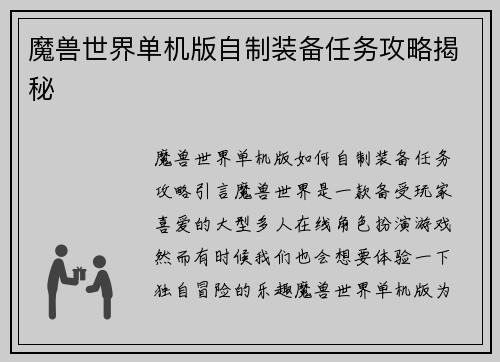 魔兽世界单机版自制装备任务攻略揭秘

魔兽世界单机版如何自制装备任务攻略引言魔兽世界是一款备受玩家喜爱的大型多人在线角色扮演游戏然而有时候我们也会想要体验一下独自冒险的乐趣魔兽世界单机版为